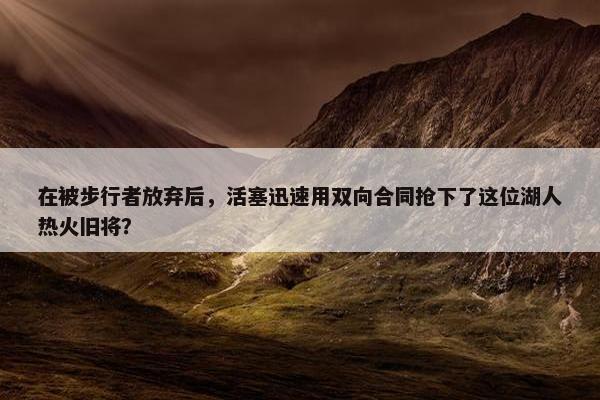 在被步行者放弃后，活塞迅速用双向合同抢下了这位湖人热火旧将？